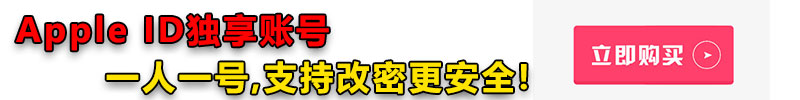 Apple ID独享账号

一人一号,支持改密更安全!

立即购买